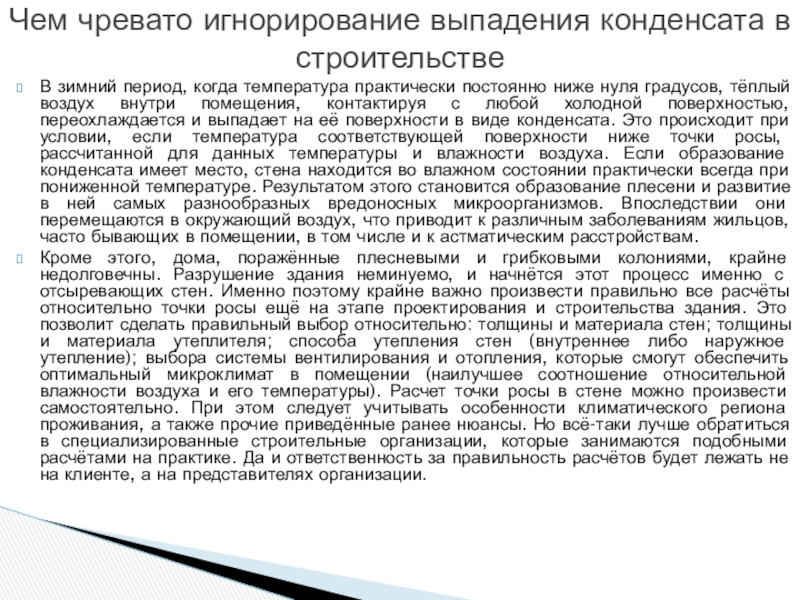 Чем чревато игнорирование выпадения конденсата в строительстве

В зимний период, когда температура практически постоянно ниже нуля градусов, тёплый воздух внутри помещения, контактируя с любой холодной поверхностью, переохлаждается и выпадает на её поверхности в виде конденсата. Это происходит при условии, если температура соответствующей поверхности ниже точки росы, рассчитанной для данных температуры и влажности воздуха. Если образование конденсата имеет место, стена находится во влажном состоянии практически всегда при пониженной температуре. Результатом этого становится образование плесени и развитие в ней самых разнообразных вредоносных микроорганизмов. Впоследствии они перемещаются в окружающий воздух, что приводит к различным заболеваниям жильцов, часто бывающих в помещении, в том числе и к астматическим расстройствам.

Кроме этого, дома, поражённые плесневыми и грибковыми колониями, крайне недолговечны. Разрушение здания неминуемо, и начнётся этот процесс именно с отсыревающих стен. Именно поэтому крайне важно произвести правильно все расчёты относительно точки росы ещё на этапе проектирования и строительства здания. Это позволит сделать правильный выбор относительно: толщины и материала стен; толщины и материала утеплителя; способа утепления стен (внутреннее либо наружное утепление); выбора системы вентилирования и отопления, которые смогут обеспечить оптимальный микроклимат в помещении (наилучшее соотношение относительной влажности воздуха и его температуры). Расчет точки росы в стене можно произвести самостоятельно. При этом следует учитывать особенности климатического региона проживания, а также прочие приведённые ранее нюансы. Но всё-таки лучше обратиться в специализированные строительные организации, которые занимаются подобными расчётами на практике. Да и ответственность за правильность расчётов будет лежать не на клиенте, а на представителях организации.